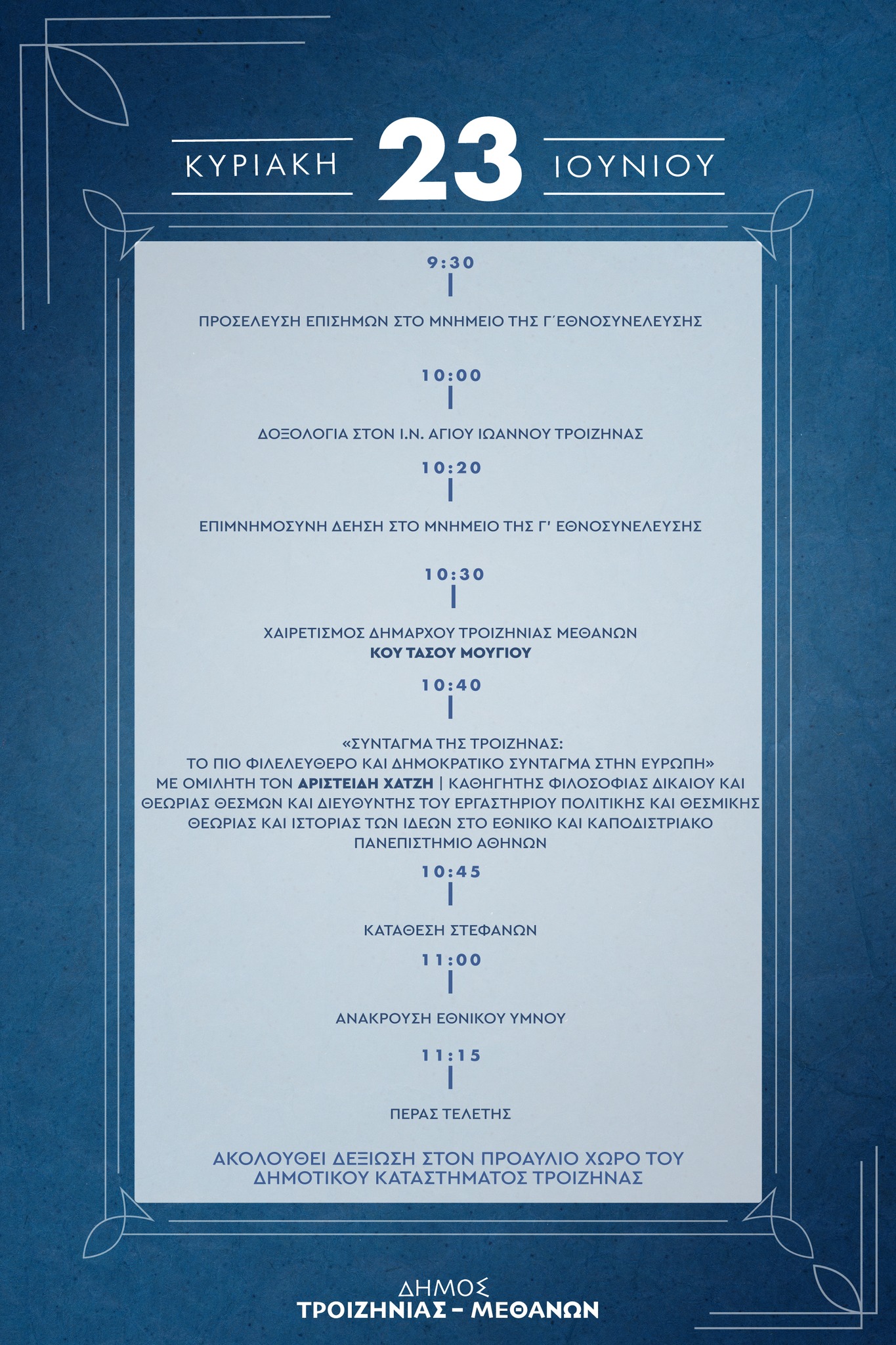 ΚΥΡΙΑΚΗ 23 ΙΟΥΝΙΟΥ

9:30

ΠΡΟΣΕΛΕΥΣΗ ΕΠΙΣΗΜΩΝ ΣΤΟ ΜΝΗΜΕΙΟ ΤΗΣ Γ΄ΕΘΝΟΣΥΝΕΛΕΥΣΗΣ

10:00

ΔΟΞΟΛΟΓΙΑ ΣΤΟΝ Ι.Ν. ΑΓΙΟΥ ΙΩΑΝΝΟΥ ΤΡΟΙΖΗΝΑΣ

10:20

ΕΠΙΜΝΗΜΟΣΥΝΗ ΔΕΗΣΗ ΣΤΟ ΜΝΗΜΕΙΟ ΤΗΣ Γ' ΕΘΝΟΣΥΝΕΛΕΥΣΗΣ

10:30

ΧΑΙΡΕΤΙΣΜΟΣ ΔΗΜΑΡΧΟΥ ΤΡΟΙΖΗΝΙΑΣ ΜΕΘΑΝΩΝ
ΚΟΥ ΤΑΣΟΥ ΜΟΥΓΙΟΥ

10:40

«ΣΥΝΤΑΓΜΑ ΤΗΣ ΤΡΟΙΖΗΝΑΣ:
ΤΟ ΠΙΟ ΦΙΛΕΛΕΥΘΕΡΟ ΚΑΙ ΔΗΜΟΚΡΑΤΙΚΟ ΣΥΝΤΑΓΜΑ ΣΤΗΝ ΕΥΡΩΠΗ»
ΜΕ ΟΜΙΛΗΤΗ ΤΟΝ ΑΡΙΣΤΕΙΔΗ ΧΑΤΖΗ | ΚΑΘΗΓΗΤΗΣ ΦΙΛΟΣΟΦΙΑΣ ΔΙΚΑΙΟΥ ΚΑΙ ΘΕΩΡΙΑΣ ΘΕΣΜΩΝ ΚΑΙ ΔΙΕΥΘΥΝΤΗΣ ΤΟΥ ΕΡΓΑΣΤΗΡΙΟΥ ΠΟΛΙΤΙΚΗΣ ΚΑΙ ΘΕΣΜΙΚΗΣ ΘΕΩΡΙΑΣ ΚΑΙ ΙΣΤΟΡΙΑΣ ΤΩΝ ΙΔΕΩΝ ΣΤΟ ΕΘΝΙΚΟ ΚΑΙ ΚΑΠΟΔΙΣΤΡΙΑΚΟ ΠΑΝΕΠΙΣΤΗΜΙΟ ΑΘΗΝΩΝ

10:45

ΚΑΤΑΘΕΣΗ ΣΤΕΦΑΝΩΝ

11:00

ΑΝΑΚΡΟΥΣΗ ΕΘΝΙΚΟΥ ΥΜΝΟΥ

11:15

ΠΕΡΑΣ ΤΕΛΕΤΗΣ

ΑΚΟΛΟΥΘΕΙ ΔΕΞΙΩΣΗ ΣΤΟΝ ΠΡΟΑΥΛΙΟ ΧΩΡΟ ΤΟΥ ΔΗΜΟΤΙΚΟΥ ΚΑΤΑΣΤΗΜΑΤΟΣ ΤΡΟΙΖΗΝΑΣ

ΔΗΜΟΣ
ΤΡΟΙΖΗΝΙΑΣ – ΜΕΘΑΝΩΝ